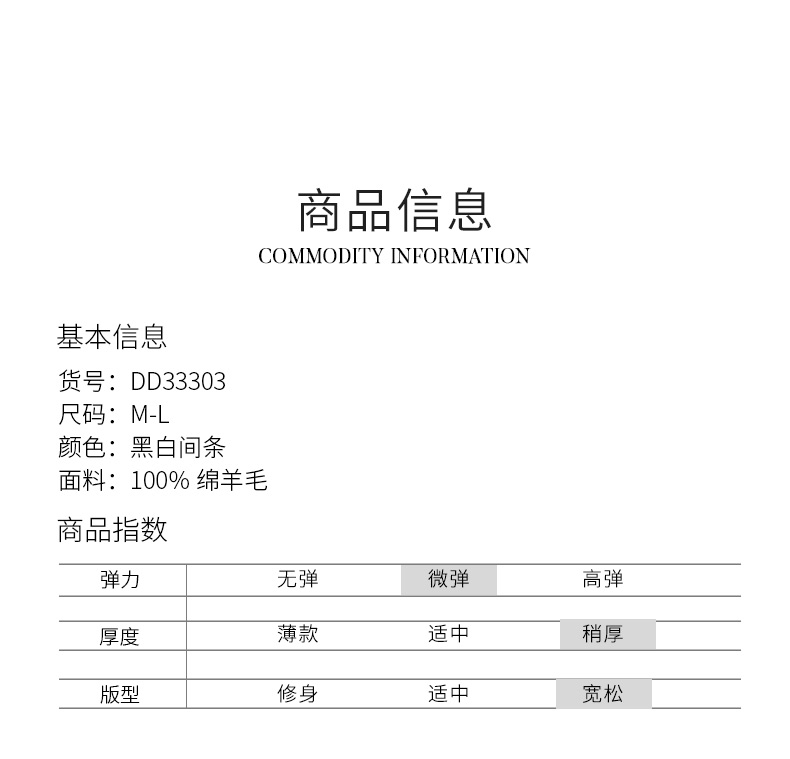 商品信息
COMMODITY INFORMATION

基本信息
货号：DD33303
尺码：M-L
颜色：黑白间条
面料：100% 绵羊毛

商品指数

| 弹力 | 无弹 | 微弹 | 高弹 |
|---|---|---|---|
| 厚度 | 薄款 | 适中 | 稍厚 |
| 版型 | 修身 | 适中 | 宽松 |